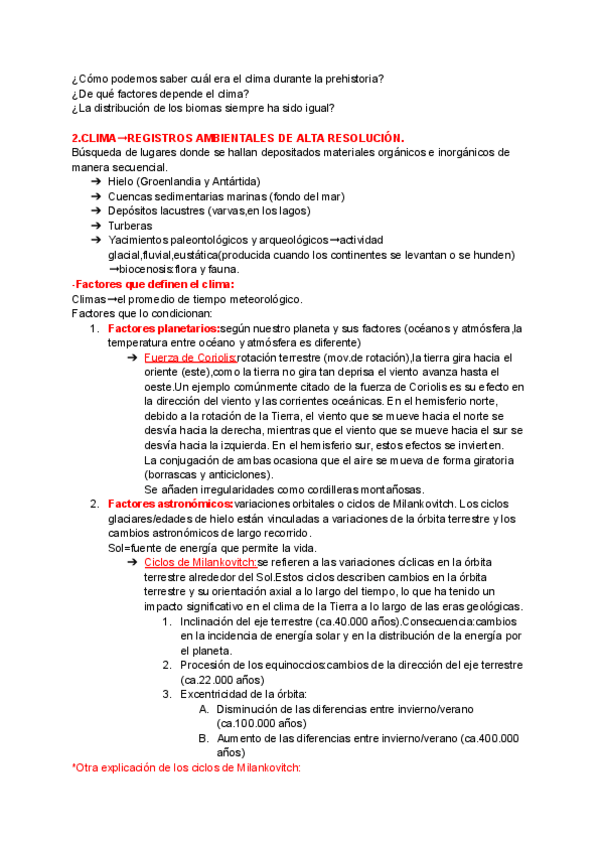 ¿Cómo podemos saber cuál era el clima durante la prehistoria?
¿De qué factores depende el clima?
¿La distribución de los biomas siempre ha sido igual?

2.CLIMA→REGISTROS AMBIENTALES DE ALTA RESOLUCIÓN.
Búsqueda de lugares donde se hallan depositados materiales orgánicos e inorgánicos de manera secuencial.
➔ Hielo (Groenlandia y Antártida)
➔ Cuencas sedimentarias marinas (fondo del mar)
➔ Depósitos lacustres (varvas,en los lagos)
➔ Turberas
➔ Yacimientos paleontológicos y arqueológicos→actividad glacial,fluvial,eustática(producida cuando los continentes se levantan o se hunden) →biocenosis:flora y fauna.

-Factores que definen el clima:
Climas→el promedio de tiempo meteorológico.
Factores que lo condicionan:
1. Factores planetarios:según nuestro planeta y sus factores (océanos y atmósfera,la temperatura entre océano y atmósfera es diferente)
➔ Fuerza de Coriolis:rotación terrestre (mov.de rotación),la tierra gira hacia el oriente (este),como la tierra no gira tan deprisa el viento avanza hasta el oeste.Un ejemplo comúnmente citado de la fuerza de Coriolis es su efecto en la dirección del viento y las corrientes oceánicas. En el hemisferio norte, debido a la rotación de la Tierra, el viento que se mueve hacia el norte se desvía hacia la derecha, mientras que el viento que se mueve hacia el sur se desvía hacia la izquierda. En el hemisferio sur, estos efectos se invierten.
La conjugación de ambas ocasiona que el aire se mueva de forma giratoria (borrascas y anticiclones).
Se añaden irregularidades como cordilleras montañosas.
2. Factores astronómicos:variaciones orbitales o ciclos de Milankovitch. Los ciclos glaciares/edades de hielo están vinculadas a variaciones de la órbita terrestre y los cambios astronómicos de largo recorrido.
Sol=fuente de energía que permite la vida.
➔ Ciclos de Milankovitch:se refieren a las variaciones cíclicas en la órbita terrestre alrededor del Sol.Estos ciclos describen cambios en la órbita terrestre y su orientación axial a lo largo del tiempo, lo que ha tenido un impacto significativo en el clima de la Tierra a lo largo de las eras geológicas.
1. Inclinación del eje terrestre (ca.40.000 años).Consecuencia:cambios en la incidencia de energía solar y en la distribución de la energía por el planeta.
2. Procesión de los equinoccios:cambios de la dirección del eje terrestre (ca.22.000 años)
3. Excentricidad de la órbita:
A. Disminución de las diferencias entre invierno/verano (ca.100.000 años)
B. Aumento de las diferencias entre invierno/verano (ca.400.000 años)
*Otra explicación de los ciclos de Milankovitch: